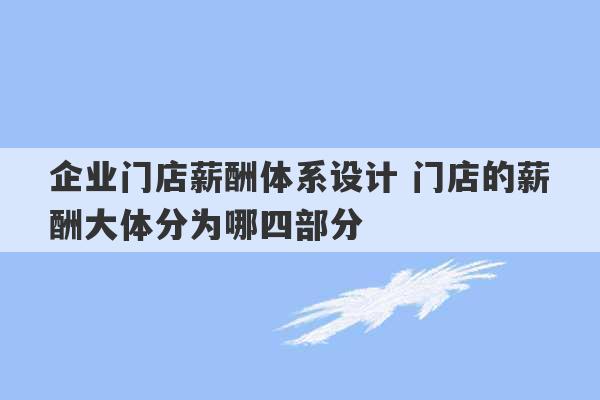 企业门店薪酬体系设计 门店的薪酬大体分为哪四部分